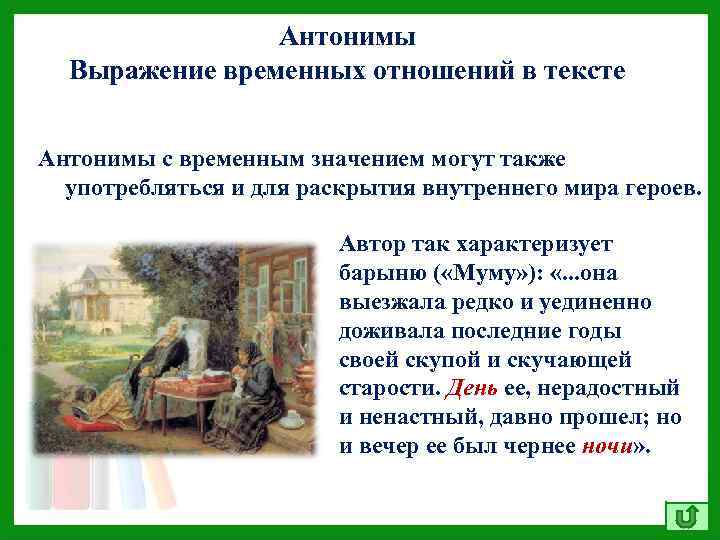 Антонимы
Выражение временных отношений в тексте

Антонимы с временным значением могут также употребляться и для раскрытия внутреннего мира героев.

Автор так характеризует барыню («Муму»): «...она выезжала редко и уединенно доживала последние годы своей скупой и скучающей старости. День ее, нерадостный и ненастный, давно прошел; но и вечер ее был чернее ночи».